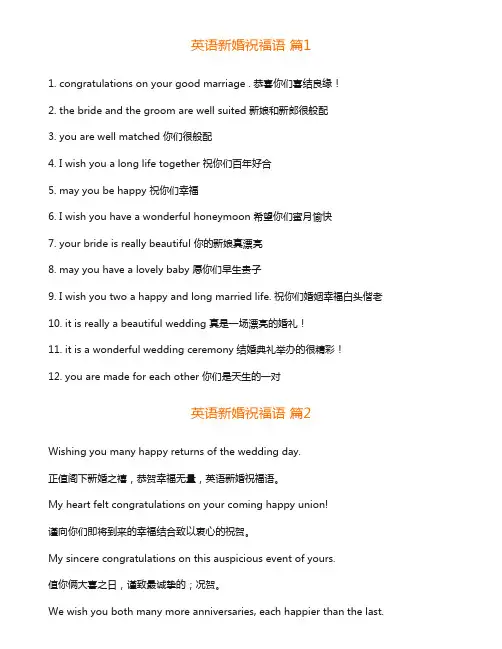 英语新婚祝福语 篇1

1. congratulations on your good marriage . 恭喜你们喜结良缘！

2. the bride and the groom are well suited 新娘和新郎很般配

3. you are well matched 你们很般配

4. I wish you a long life together 祝你们百年好合

5. may you be happy 祝你们幸福

6. I wish you have a wonderful honeymoon 希望你们蜜月愉快

7. your bride is really beautiful 你的新娘真漂亮

8. may you have a lovely baby 愿你们早生贵子

9. I wish you two a happy and long married life. 祝你们婚姻幸福白头偕老

10. it is really a beautiful wedding 真是一场漂亮的婚礼！

11. it is a wonderful wedding ceremony 结婚典礼举办的很精彩！

12. you are made for each other 你们是天生的一对

英语新婚祝福语 篇2

Wishing you many happy returns of the wedding day.

正值阁下新婚之禧，恭贺幸福无量，英语新婚祝福语。

My heart felt congratulations on your coming happy union!

谨向你们即将到来的幸福结合致以衷心的祝贺。

My sincere congratulations on this auspicious event of yours.

值你俩大喜之日，谨致最诚挚的；况贺。

We wish you both many more anniversaries, each happier than the last.